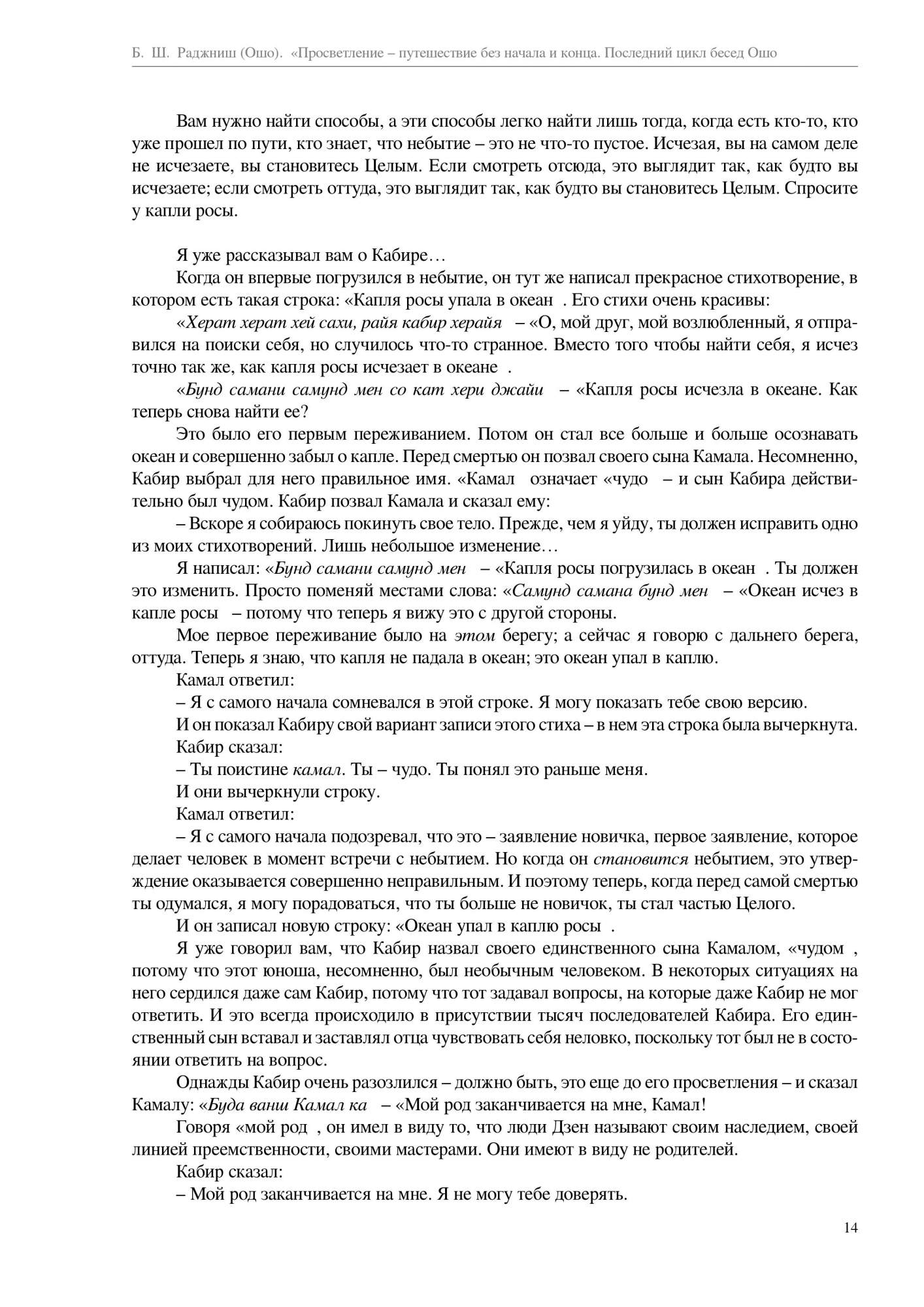 Б. Ш. Раджниш (Ошо). «Просветление – путешествие без начала и конца. Последний цикл бесед Ошо

Вам нужно найти способы, а эти способы легко найти лишь тогда, когда есть кто-то, кто уже прошел по пути, кто знает, что небытие – это не что-то пустое. Исчезая, вы на самом деле не исчезаете, вы становитесь Целым. Если смотреть отсюда, это выглядит так, как будто вы исчезаете; если смотреть оттуда, это выглядит так, как будто вы становитесь Целым. Спросите у капли росы.

Я уже рассказывал вам о Кабире…

Когда он впервые погрузился в небытие, он тут же написал прекрасное стихотворение, в котором есть такая строка: «Капля росы упала в океан . Его стихи очень красивы:

«Херат херат хей сахи, райя кабир херайя – «О, мой друг, мой возлюбленный, я отправился на поиски себя, но случилось что-то странное. Вместо того чтобы найти себя, я исчез точно так же, как капля росы исчезает в океане .

«Бунд самани самунд мен со кат хери джайи – «Капля росы исчезла в океане. Как теперь снова найти ее?

Это было его первым переживанием. Потом он стал все больше и больше осознавать океан и совершенно забыл о капле. Перед смертью он позвал своего сына Камала. Несомненно, Кабир выбрал для него правильное имя. «Камал означает «чудо – и сын Кабира действительно был чудом. Кабир позвал Камала и сказал ему:

– Вскоре я собираюсь покинуть свое тело. Прежде, чем я уйду, ты должен исправить одно из моих стихотворений. Лишь небольшое изменение…

Я написал: «Бунд самани самунд мен – «Капля росы погрузилась в океан . Ты должен это изменить. Просто поменяй местами слова: «Самунд самана бунд мен – «Океан исчез в капле росы – потому что теперь я вижу это с другой стороны.

Мое первое переживание было на этом берегу; а сейчас я говорю с дальнего берега, оттуда. Теперь я знаю, что капля не падала в океан; это океан упал в каплю.

Камал ответил:

– Я с самого начала сомневался в этой строке. Я могу показать тебе свою версию.

И он показал Кабиру свой вариант записи этого стиха – в нем эта строка была вычеркнута.

Кабир сказал:

– Ты поистине камал. Ты – чудо. Ты понял это раньше меня.

И они вычеркнули строку.

Камал ответил:

– Я с самого начала подозревал, что это – заявление новичка, первое заявление, которое делает человек в момент встречи с небытием. Но когда он становится небытием, это утверждение оказывается совершенно неправильным. И поэтому теперь, когда перед самой смертью ты одумался, я могу порадоваться, что ты больше не новичок, ты стал частью Целого.

И он записал новую строку: «Океан упал в каплю росы .

Я уже говорил вам, что Кабир назвал своего единственного сына Камалом, «чудом , потому что этот юноша, несомненно, был необычным человеком. В некоторых ситуациях на него сердился даже сам Кабир, потому что тот задавал вопросы, на которые даже Кабир не мог ответить. И это всегда происходило в присутствии тысяч последователей Кабира. Его единственный сын вставал и заставлял отца чувствовать себя неловко, поскольку тот был не в состоянии ответить на вопрос.

Однажды Кабир очень разозлился – должно быть, это еще до его просветления – и сказал Камалу: «Буда ванш Камал ка – «Мой род заканчивается на мне, Камал!

Говоря «мой род , он имел в виду то, что люди Дзен называют своим наследием, своей линией преемственности, своими мастерами. Они имеют в виду не родителей.

Кабир сказал:

– Мой род заканчивается на мне. Я не могу тебе доверять.

14